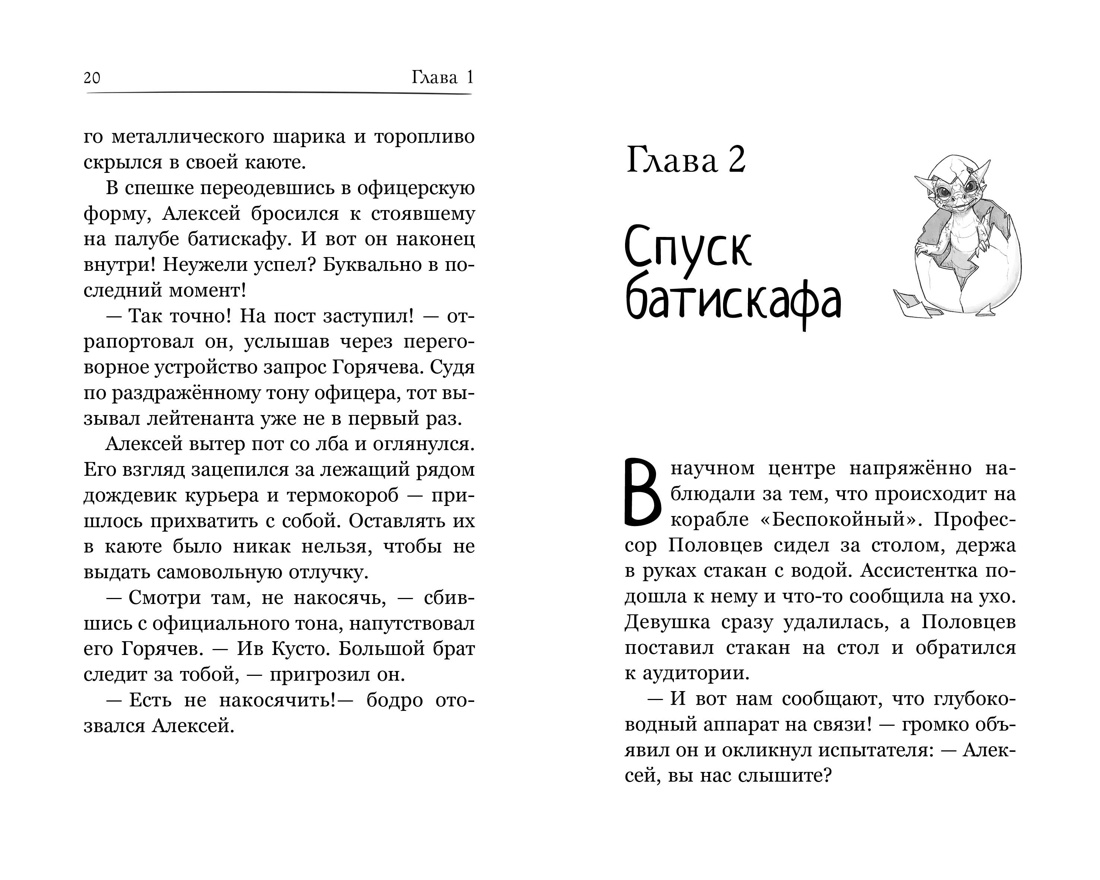 20 Глава 1

го металлического шарика и торопливо скрылся в своей каюте.

В спешке переодевшись в офицерскую форму, Алексей бросился к стоявшему на палубе батискафу. И вот он наконец внутри! Неужели успел? Буквально в последний момент!

— Так точно! На пост заступил! — отрапортовал он, услышав через переговорное устройство запрос Горячева. Судя по раздражённому тону офицера, тот вызывал лейтенанта уже не в первый раз.

Алексей вытер пот со лба и оглянулся. Его взгляд зацепился за лежащий рядом дождевик курьера и термокороб — пришлось прихватить с собой. Оставлять их в каюте было никак нельзя, чтобы не выдать самовольную отлучку.

— Смотри там, не накосячь, — сбившись с официального тона, напутствовал его Горячев. — Ив Кусто. Большой брат следит за тобой, — пригрозил он.

— Есть не накосячить!— бодро отозвался Алексей.

Глава 2

Спуск батискафа

В научном центре напряжённо наблюдали за тем, что происходит на корабле «Беспокойный». Профессор Половцев сидел за столом, держа в руках стакан с водой. Ассистентка подошла к нему и что-то сообщила на ухо. Девушка сразу удалилась, а Половцев поставил стакан на стол и обратился к аудитории.

— И вот нам сообщают, что глубоководный аппарат на связи! — громко объявил он и окликнул испытателя: — Алексей, вы нас слышите?